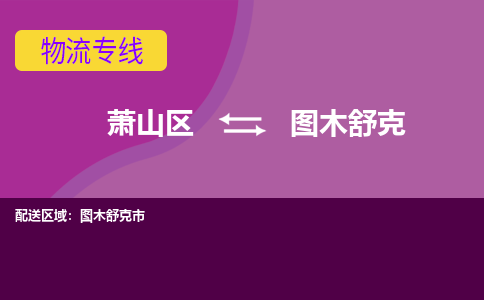 物流专线

萧山区 图木舒克

配送区域：图木舒克市